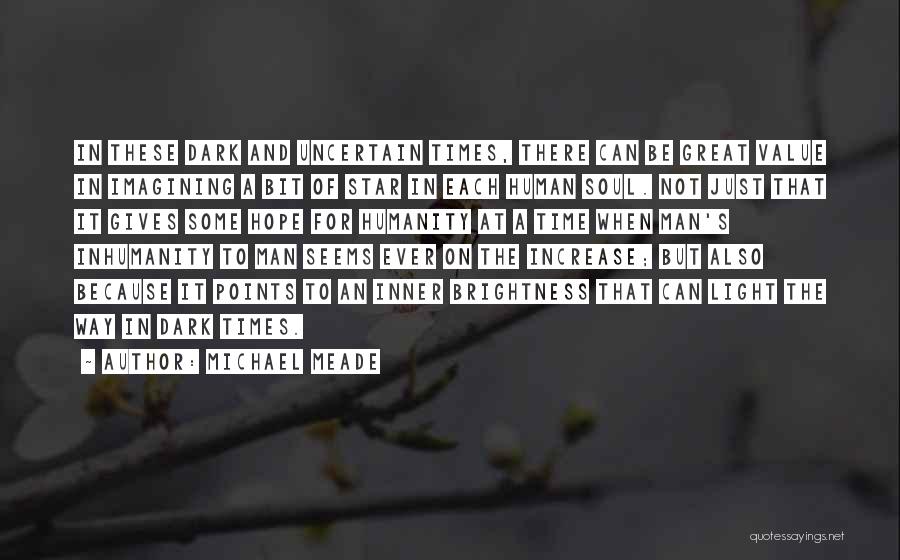 IN THESE DARK AND UNCERTAIN TIMES, THERE CAN BE GREAT VALUE IN IMAGINING A BIT OF STAR IN EACH HUMAN SOUL. NOT JUST THAT IT GIVES SOME HOPE FOR HUMANITY AT A TIME WHEN MAN'S INHUMANITY TO MAN SEEMS EVER ON THE INCREASE; BUT ALSO BECAUSE IT POINTS TO AN INNER BRIGHTNESS THAT CAN LIGHT THE WAY IN DARK TIMES.

~ AUTHOR: MICHAEL MEADE

quotessayings.net